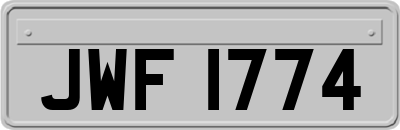 JWF 1774